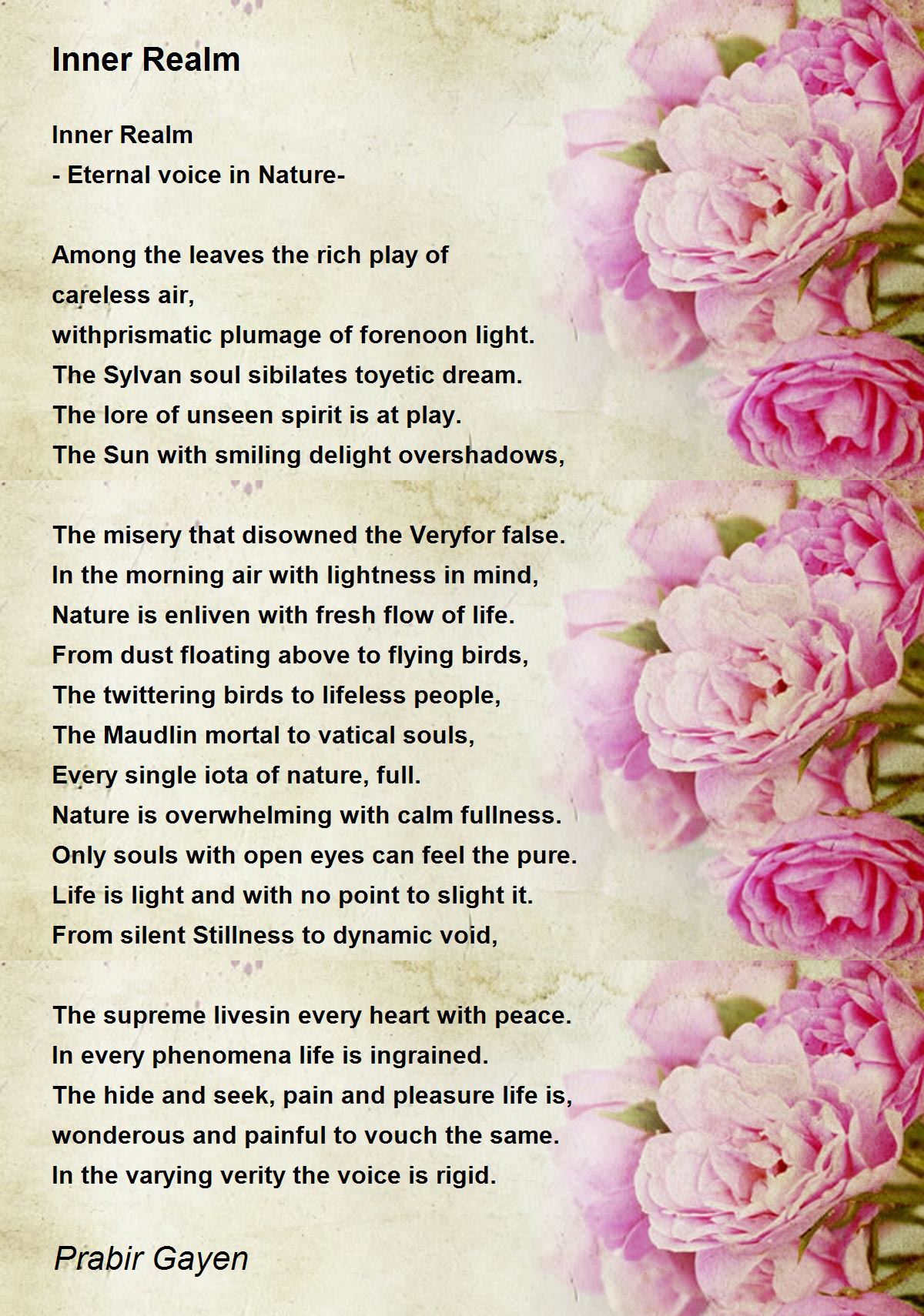 Inner Realm

Inner Realm
- Eternal voice in Nature-

Among the leaves the rich play of
careless air,
withprismatic plumage of forenoon light.
The Sylvan soul sibilates toyetic dream.
The lore of unseen spirit is at play.
The Sun with smiling delight overshadows,

The misery that disowned the Veryfor false.
In the morning air with lightness in mind,
Nature is enliven with fresh flow of life.
From dust floating above to flying birds,
The twittering birds to lifeless people,
The Maudlin mortal to vatical souls,
Every single iota of nature, full.
Nature is overwhelming with calm fullness.
Only souls with open eyes can feel the pure.
Life is light and with no point to slight it.
From silent Stillness to dynamic void,

The supreme livesin every heart with peace.
In every phenomena life is ingrained.
The hide and seek, pain and pleasure life is,
wonderous and painful to vouch the same.
In the varying verity the voice is rigid.

Prabir Gayen